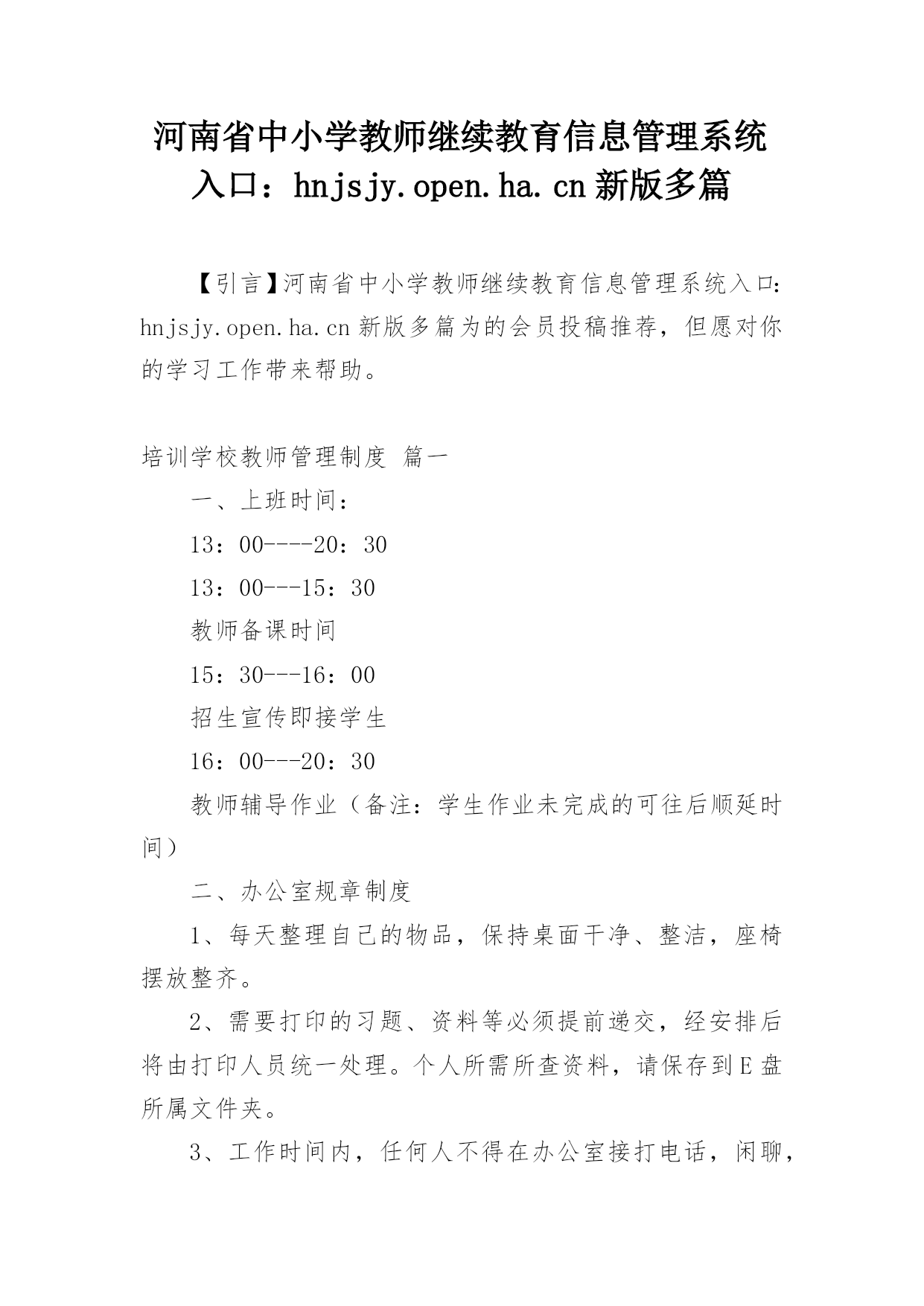 河南省中小学教师继续教育信息管理系统入口：hnjsjy.open.ha.cn 新版多篇

【引言】河南省中小学教师继续教育信息管理系统入口：hnjsjy.open.ha.cn 新版多篇为的会员投稿推荐，但愿对你的学习工作带来帮助。

培训学校教师管理制度 篇一

一、上班时间：

13：00----20：30

13：00---15：30

教师备课时间

15：30---16：00

招生宣传即接学生

16：00---20：30

教师辅导作业（备注：学生作业未完成的可往后顺延时间）

二、办公室规章制度

1、每天整理自己的物品，保持桌面干净、整洁，座椅摆放整齐。

2、需要打印的习题、资料等必须提前递交，经安排后将由打印人员统一处理。个人所需所查资料，请保存到E盘所属文件夹。

3、工作时间内，任何人不得在办公室接打电话，闲聊，